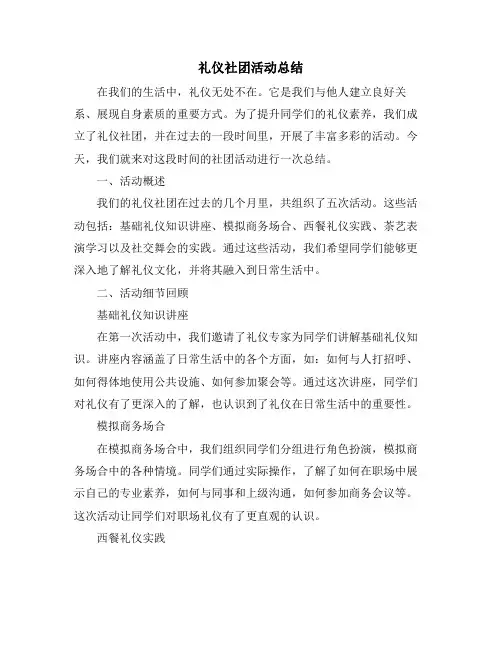 礼仪社团活动总结

在我们的生活中，礼仪无处不在。它是我们与他人建立良好关系、展现自身素质的重要方式。为了提升同学们的礼仪素养，我们成立了礼仪社团，并在过去的一段时间里，开展了丰富多彩的活动。今天，我们就来对这段时间的社团活动进行一次总结。

一、活动概述

我们的礼仪社团在过去的几个月里，共组织了五次活动。这些活动包括：基础礼仪知识讲座、模拟商务场合、西餐礼仪实践、茶艺表演学习以及社交舞会的实践。通过这些活动，我们希望同学们能够更深入地了解礼仪文化，并将其融入到日常生活中。

二、活动细节回顾

基础礼仪知识讲座

在第一次活动中，我们邀请了礼仪专家为同学们讲解基础礼仪知识。讲座内容涵盖了日常生活中的各个方面，如：如何与人打招呼、如何得体地使用公共设施、如何参加聚会等。通过这次讲座，同学们对礼仪有了更深入的了解，也认识到了礼仪在日常生活中的重要性。

模拟商务场合

在模拟商务场合中，我们组织同学们分组进行角色扮演，模拟商务场合中的各种情境。同学们通过实际操作，了解了如何在职场中展示自己的专业素养，如何与同事和上级沟通，如何参加商务会议等。这次活动让同学们对职场礼仪有了更直观的认识。

西餐礼仪实践